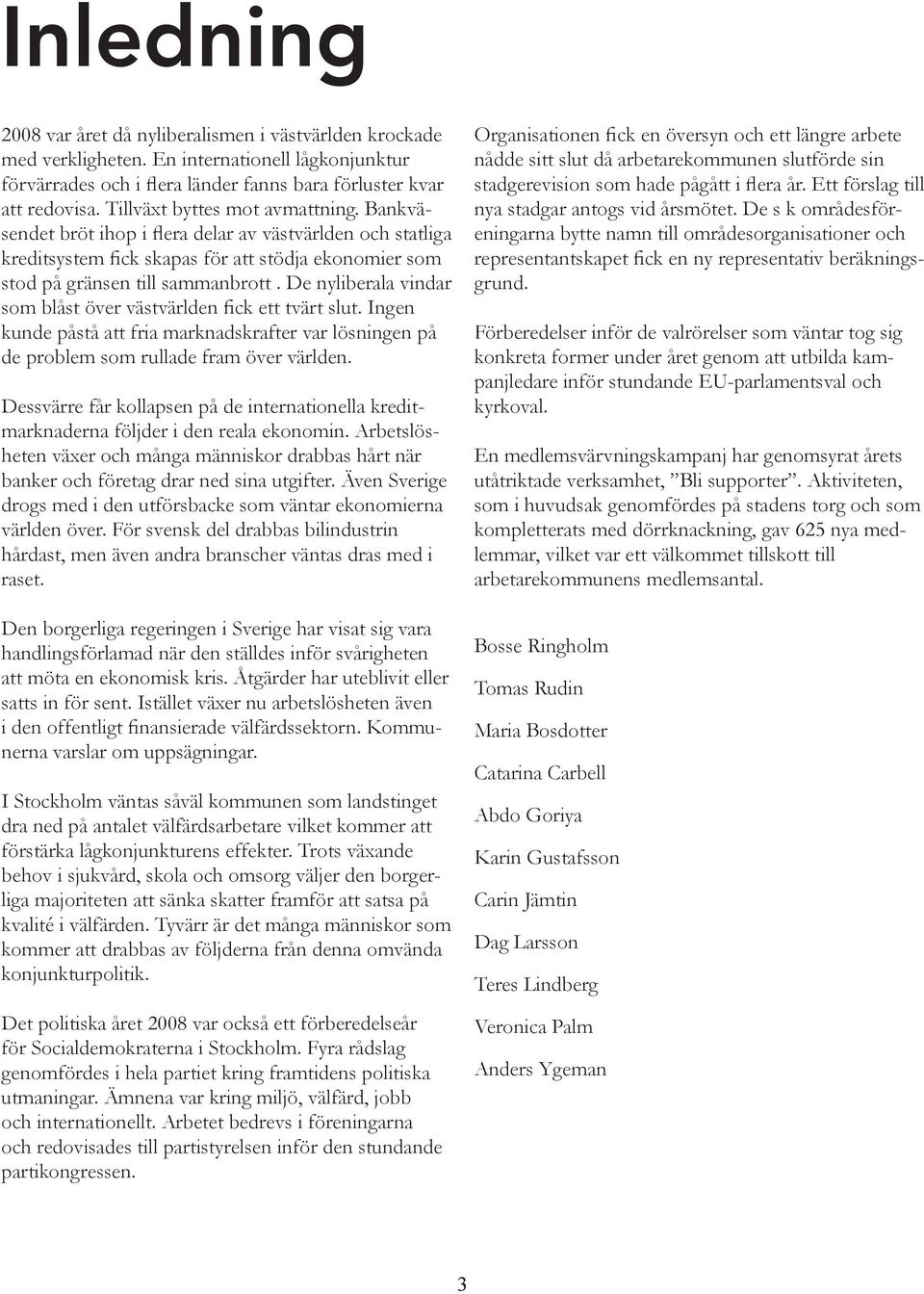 Inledning

2008 var året då nyliberalismen i västvärlden krockade med verkligheten. En internationell lågkonjunktur förvärrades och i flera länder fanns bara förluster kvar att redovisa. Tillväxt byttes mot avmattning. Bankväsendet bröt ihop i flera delar av västvärlden och statliga kreditsystem fick skapas för att stödja ekonomier som stod på gränsen till sammanbrott . De nyliberala vindar som blåst över västvärlden fick ett tvärt slut. Ingen kunde påstå att fria marknadskrafter var lösningen på de problem som rullade fram över världen.

Dessvärre får kollapsen på de internationella kreditmarknaderna följder i den reala ekonomin. Arbetslösheten växer och många människor drabbas hårt när banker och företag drar ned sina utgifter. Även Sverige drogs med i den utförsbacke som väntar ekonomierna världen över. För svensk del drabbas bilindustrin hårdast, men även andra branscher väntas dras med i raset.

Den borgerliga regeringen i Sverige har visat sig vara handlingsförlamad när den ställdes inför svårigheten att möta en ekonomisk kris. Åtgärder har uteblivit eller satts in för sent. Istället växer nu arbetslösheten även i den offentligt finansierade välfärdssektorn. Kommunerna varslar om uppsägningar.

I Stockholm väntas såväl kommunen som landstinget dra ned på antalet välfärdsarbetare vilket kommer att förstärka lågkonjunkturens effekter. Trots växande behov i sjukvård, skola och omsorg väljer den borgerliga majoriteten att sänka skatter framför att satsa på kvalité i välfärden. Tyvärr är det många människor som kommer att drabbas av följderna från denna omvända konjunkturpolitik.

Det politiska året 2008 var också ett förberedelseår för Socialdemokraterna i Stockholm. Fyra rådslag genomfördes i hela partiet kring framtidens politiska utmaningar. Ämnena var kring miljö, välfärd, jobb och internationellt. Arbetet bedrevs i föreningarna och redovisades till partistyrelsen inför den stundande partikongressen.

Organisationen fick en översyn och ett längre arbete nådde sitt slut då arbetarekommunen slutförde sin stadgerevision som hade pågått i flera år. Ett förslag till nya stadgar antogs vid årsmötet. De s k områdesföreningarna bytte namn till områdesorganisationer och representantskapet fick en ny representativ beräkningsgrund.

Förberedelser inför de valrörelser som väntar tog sig konkreta former under året genom att utbilda kampanjledare inför stundande EU-parlamentsval och kyrkoval.

En medlemsvärvningskampanj har genomsyrat årets utåtriktade verksamhet, ”Bli supporter”. Aktiviteten, som i huvudsak genomfördes på stadens torg och som kompletterats med dörrknackning, gav 625 nya medlemmar, vilket var ett välkommet tillskott till arbetarekommunens medlemsantal.

Bosse Ringholm

Tomas Rudin

Maria Bosdotter

Catarina Carbell

Abdo Goriya

Karin Gustafsson

Carin Jämtin

Dag Larsson

Teres Lindberg

Veronica Palm

Anders Ygeman

3